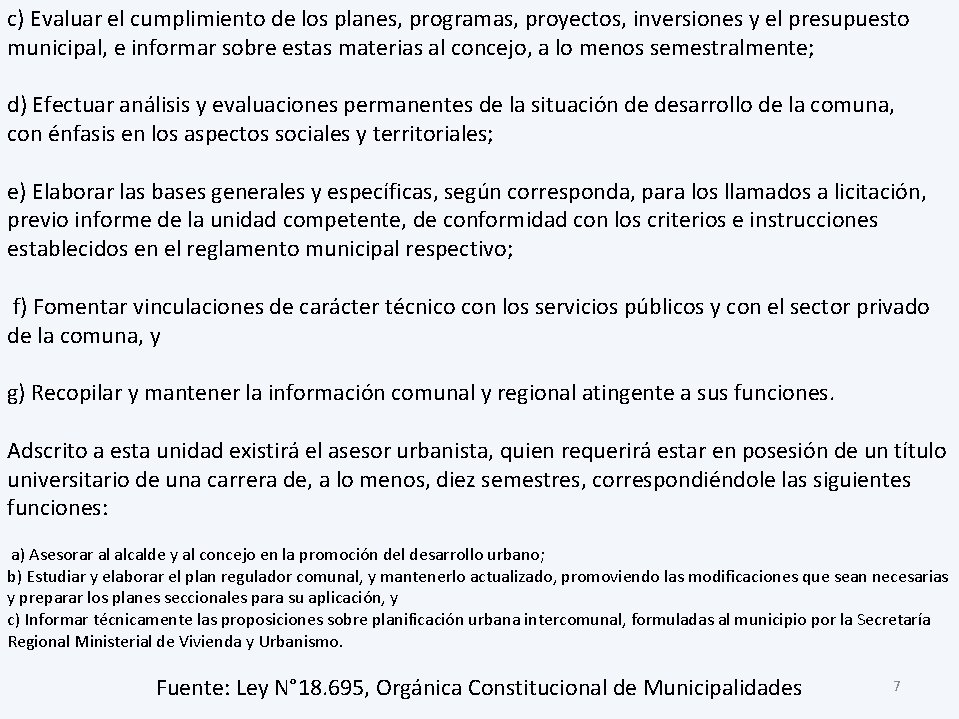 c) Evaluar el cumplimiento de los planes, programas, proyectos, inversiones y el presupuesto municipal, e informar sobre estas materias al concejo, a lo menos semestralmente;

d) Efectuar análisis y evaluaciones permanentes de la situación de desarrollo de la comuna, con énfasis en los aspectos sociales y territoriales;

e) Elaborar las bases generales y específicas, según corresponda, para los llamados a licitación, previo informe de la unidad competente, de conformidad con los criterios e instrucciones establecidos en el reglamento municipal respectivo;

f) Fomentar vinculaciones de carácter técnico con los servicios públicos y con el sector privado de la comuna, y

g) Recopilar y mantener la información comunal y regional atingente a sus funciones.

Adscrito a esta unidad existirá el asesor urbanista, quien requerirá estar en posesión de un título universitario de una carrera de, a lo menos, diez semestres, correspondiéndole las siguientes funciones:

a) Asesorar al alcalde y al concejo en la promoción del desarrollo urbano;
b) Estudiar y elaborar el plan regulador comunal, y mantenerlo actualizado, promoviendo las modificaciones que sean necesarias y preparar los planes seccionales para su aplicación, y
c) Informar técnicamente las proposiciones sobre planificación urbana intercomunal, formuladas al municipio por la Secretaría Regional Ministerial de Vivienda y Urbanismo.

Fuente: Ley N°18.695, Orgánica Constitucional de Municipalidades

7